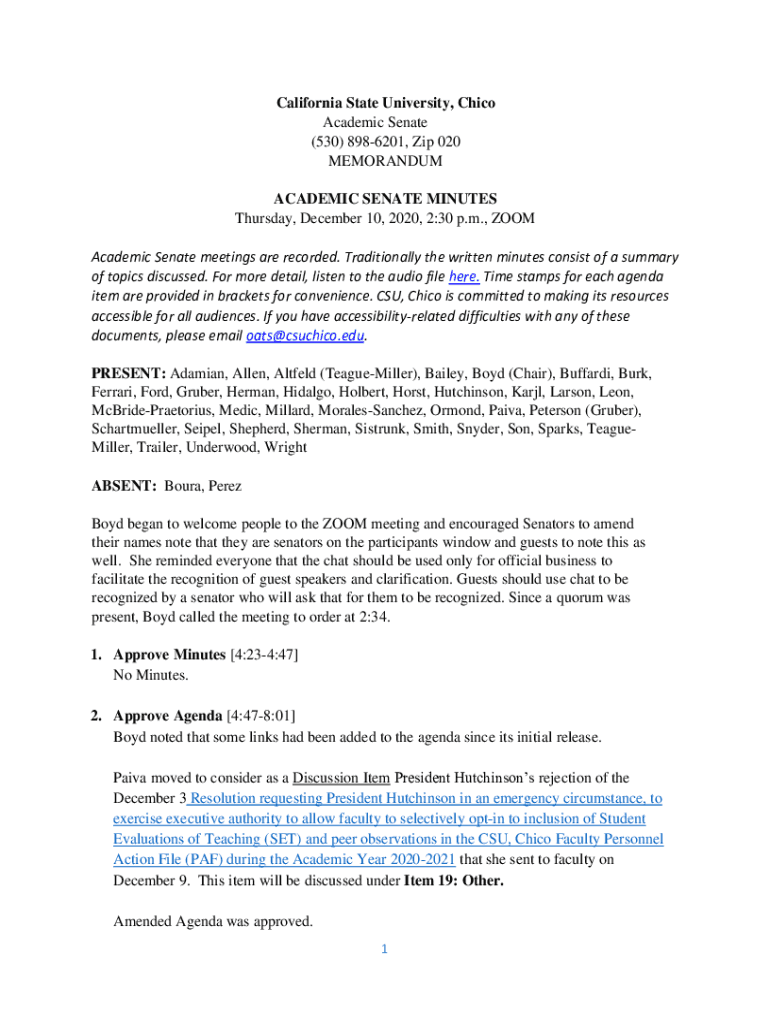 California State University, Chico
Academic Senate
(530) 898-6201, Zip 020
MEMORANDUM

ACADEMIC SENATE MINUTES
Thursday, December 10, 2020, 2:30 p.m., ZOOM

Academic Senate meetings are recorded. Traditionally the written minutes consist of a summary of topics discussed. For more detail, listen to the audio file here. Time stamps for each agenda item are provided in brackets for convenience. CSU, Chico is committed to making its resources accessible for all audiences. If you have accessibility-related difficulties with any of these documents, please email oats@csuchico.edu.

PRESENT: Adamian, Allen, Altfeld (Teague-Miller), Bailey, Boyd (Chair), Buffardi, Burk, Ferrari, Ford, Gruber, Herman, Hidalgo, Holbert, Horst, Hutchinson, Karjl, Larson, Leon, McBride-Praetorius, Medic, Millard, Morales-Sanchez, Ormond, Paiva, Peterson (Gruber), Schartmueller, Seipel, Shepherd, Sherman, Sistrunk, Smith, Snyder, Son, Sparks, Teague-Miller, Trailer, Underwood, Wright

ABSENT: Boura, Perez

Boyd began to welcome people to the ZOOM meeting and encouraged Senators to amend their names note that they are senators on the participants window and guests to note this as well. She reminded everyone that the chat should be used only for official business to facilitate the recognition of guest speakers and clarification. Guests should use chat to be recognized by a senator who will ask that for them to be recognized. Since a quorum was present, Boyd called the meeting to order at 2:34.

1. Approve Minutes [4:23-4:47]
No Minutes.

2. Approve Agenda [4:47-8:01]
Boyd noted that some links had been added to the agenda since its initial release.

Paiva moved to consider as a Discussion Item President Hutchinson's rejection of the December 3 Resolution requesting President Hutchinson in an emergency circumstance, to exercise executive authority to allow faculty to selectively opt-in to inclusion of Student Evaluations of Teaching (SET) and peer observations in the CSU, Chico Faculty Personnel Action File (PAF) during the Academic Year 2020-2021 that she sent to faculty on December 9. This item will be discussed under Item 19: Other.

Amended Agenda was approved.

1